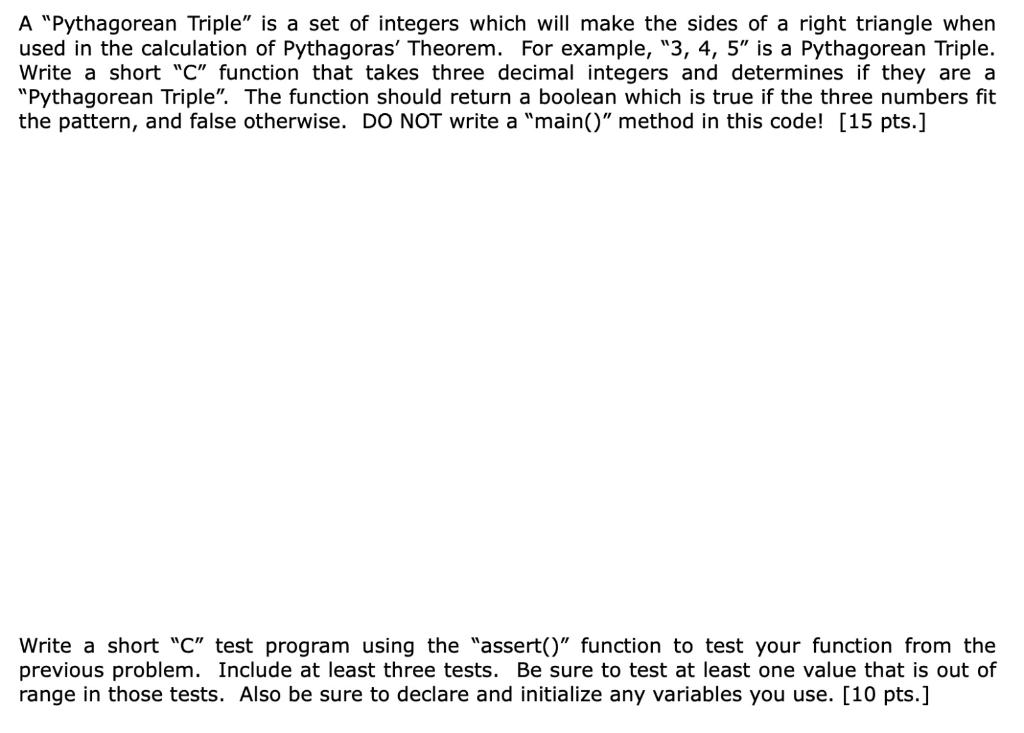 A "Pythagorean Triple" is a set of integers which will make the sides of a right triangle when used in the calculation of Pythagoras' Theorem. For example, "3, 4, 5" is a Pythagorean Triple. Write a short "C" function that takes three decimal integers and determines if they are a "Pythagorean Triple". The function should return a boolean which is true if the three numbers fit the pattern, and false otherwise. DO NOT write a "main()" method in this code! [15 pts.]

Write a short "C" test program using the "assert()" function to test your function from the previous problem. Include at least three tests. Be sure to test at least one value that is out of range in those tests. Also be sure to declare and initialize any variables you use. [10 pts.]